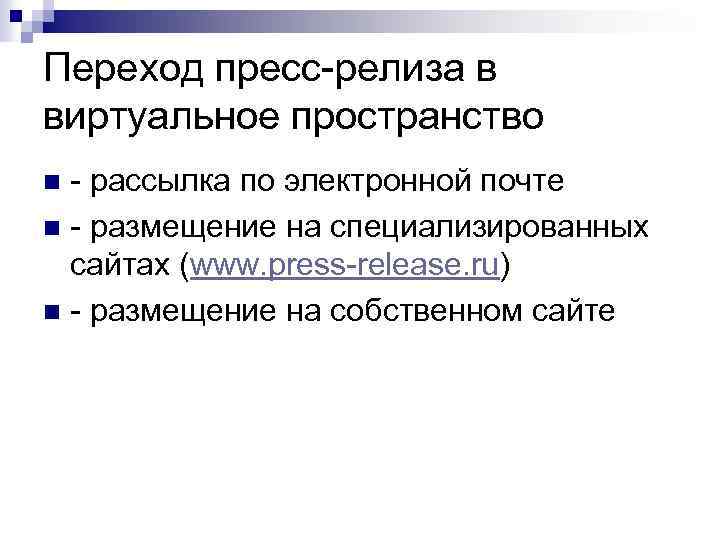 Переход пресс-релиза в виртуальное пространство

- рассылка по электронной почте

- размещение на специализированных сайтах (www.press-release.ru)

- размещение на собственном сайте